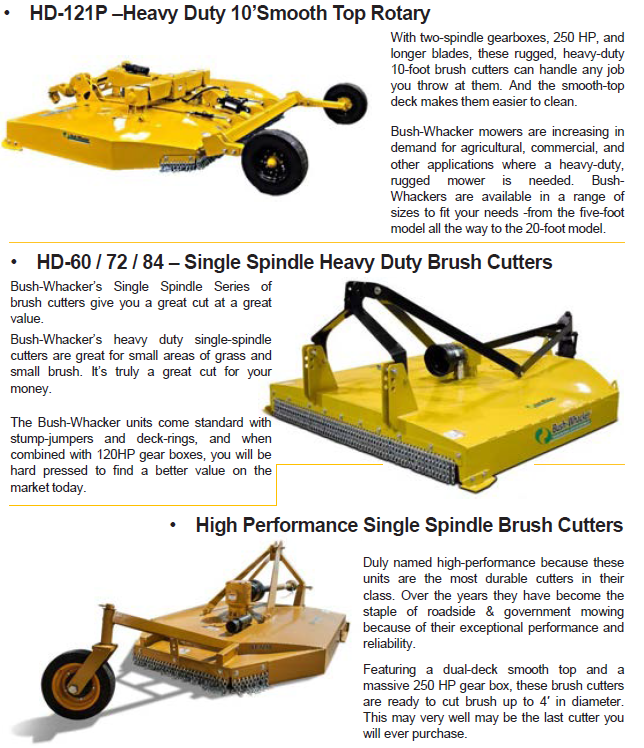 • HD-121P –Heavy Duty 10’Smooth Top Rotary

With two-spindle gearboxes, 250 HP, and longer blades, these rugged, heavy-duty 10-foot brush cutters can handle any job you throw at them. And the smooth-top deck makes them easier to clean.

Bush-Whacker mowers are increasing in demand for agricultural, commercial, and other applications where a heavy-duty, rugged mower is needed. Bush-Whackers are available in a range of sizes to fit your needs -from the five-foot model all the way to the 20-foot model.

• HD-60 / 72 / 84 – Single Spindle Heavy Duty Brush Cutters

Bush-Whacker’s Single Spindle Series of brush cutters give you a great cut at a great value.

Bush-Whacker’s heavy duty single-spindle cutters are great for small areas of grass and small brush. It’s truly a great cut for your money.

The Bush-Whacker units come standard with stump-jumpers and deck-rings, and when combined with 120HP gear boxes, you will be hard pressed to find a better value on the market today.

Bush-Whacker

• High Performance Single Spindle Brush Cutters

Duly named high-performance because these units are the most durable cutters in their class. Over the years they have become the staple of roadside & government mowing because of their exceptional performance and reliability.

Featuring a dual-deck smooth top and a massive 250 HP gear box, these brush cutters are ready to cut brush up to 4’ in diameter. This may very well may be the last cutter you will ever purchase.